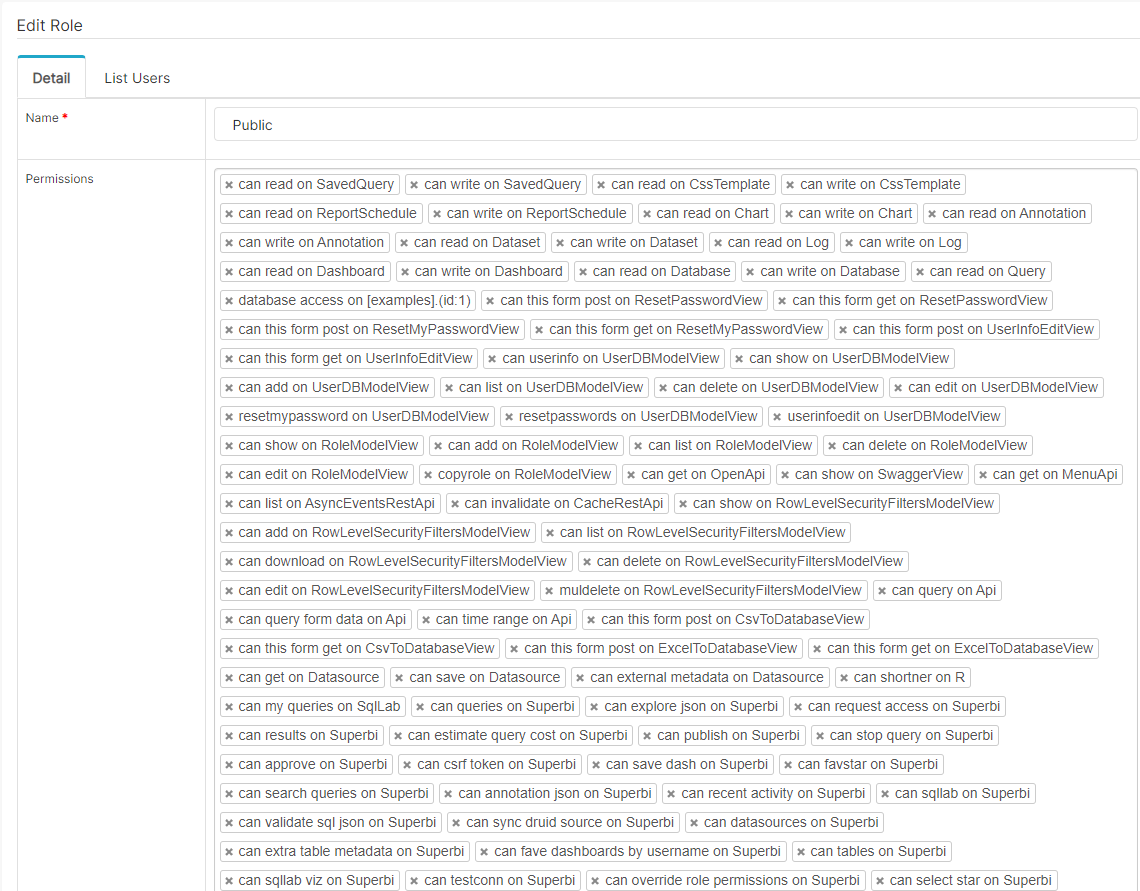 Edit Role

Detail List Users

Name *

Public

Permissions

× can read on SavedQuery × can write on SavedQuery × can read on CssTemplate × can write on CssTemplate
× can read on ReportSchedule × can write on ReportSchedule × can read on Chart × can write on Chart × can read on Annotation
× can write on Annotation × can read on Dataset × can write on Dataset × can read on Log × can write on Log
× can read on Dashboard × can write on Dashboard × can read on Database × can write on Database × can read on Query
× database access on [examples].(id:1) × can this form post on ResetPasswordView × can this form get on ResetPasswordView
× can this form post on ResetMyPasswordView × can this form get on ResetMyPasswordView × can this form post on UserInfoEditView
× can this form get on UserInfoEditView × can userinfo on UserDBModelView × can show on UserDBModelView
× can add on UserDBModelView × can list on UserDBModelView × can delete on UserDBModelView × can edit on UserDBModelView
× resetmypassword on UserDBModelView × resetpasswords on UserDBModelView × userinfoedit on UserDBModelView
× can show on RoleModelView × can add on RoleModelView × can list on RoleModelView × can delete on RoleModelView
× can edit on RoleModelView × copyrole on RoleModelView × can get on OpenApi × can show on SwaggerView × can get on MenuApi
× can list on AsyncEventsRestApi × can invalidate on CacheRestApi × can show on RowLevelSecurityFiltersModelView
× can add on RowLevelSecurityFiltersModelView × can list on RowLevelSecurityFiltersModelView
× can download on RowLevelSecurityFiltersModelView × can delete on RowLevelSecurityFiltersModelView
× can edit on RowLevelSecurityFiltersModelView × muldelete on RowLevelSecurityFiltersModelView × can query on Api
× can query form data on Api × can time range on Api × can this form post on CsvToDatabaseView
× can this form get on CsvToDatabaseView × can this form post on ExcelToDatabaseView × can this form get on ExcelToDatabaseView
× can get on Datasource × can save on Datasource × can external metadata on Datasource × can shortner on R
× can my queries on SqlLab × can queries on Superbi × can explore json on Superbi × can request access on Superbi
× can results on Superbi × can estimate query cost on Superbi × can publish on Superbi × can stop query on Superbi
× can approve on Superbi × can csrf token on Superbi × can save dash on Superbi × can favstar on Superbi
× can search queries on Superbi × can annotation json on Superbi × can recent activity on Superbi × can sqllab on Superbi
× can validate sql json on Superbi × can sync druid source on Superbi × can datasources on Superbi
× can extra table metadata on Superbi × can fave dashboards by username on Superbi × can tables on Superbi
× can sqllab viz on Superbi × can testconn on Superbi × can override role permissions on Superbi × can select star on Superbi